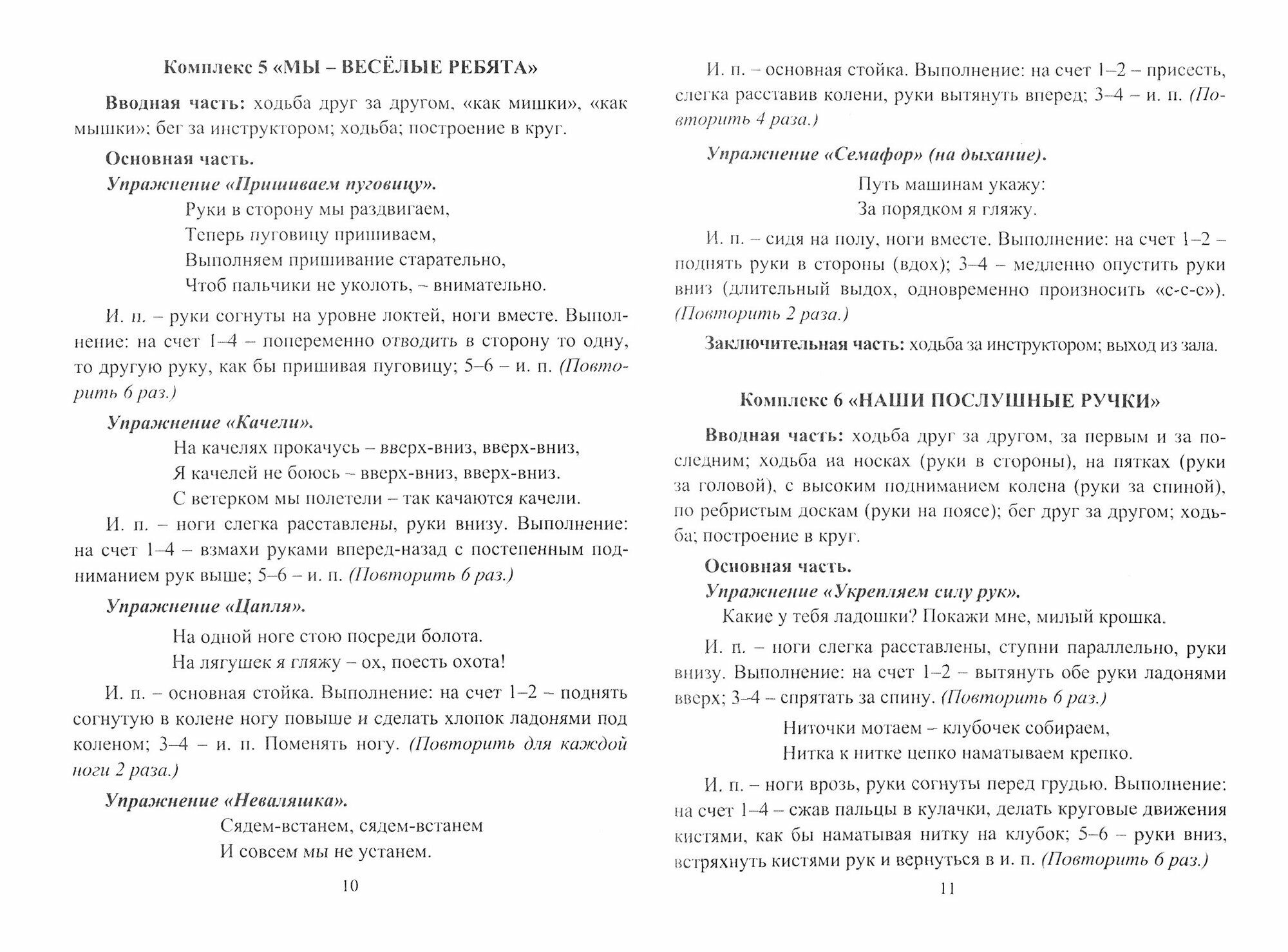 Комплекс 5 «МЫ – ВЕСЁЛЫЕ РЕБЯТА»

Вводная часть: ходьба друг за другом, «как мишки», «как мышки»; бег за инструктором; ходьба; построение в круг.

Основная часть.
Упражнение «Пришиваем пуговицу».
Руки в сторону мы раздвигаем,
Теперь пуговицу пришиваем,
Выполняем пришивание старательно,
Чтоб пальчики не уколоть, – внимательно.

И. п. – руки согнуты на уровне локтей, ноги вместе. Выполнение: на счет 1–4 – попеременно отводить в сторону то одну, то другую руку, как бы пришивая пуговицу; 5–6 – и. п. (Повторить 6 раз.)

Упражнение «Качели».
На качелях прокачусь – вверх-вниз, вверх-вниз,
Я качелей не боюсь – вверх-вниз, вверх-вниз.
С ветерком мы полетели – так качаются качели.
И. п. – ноги слегка расставлены, руки внизу. Выполнение: на счет 1–4 – взмахи руками вперед-назад с постепенным подниманием рук выше; 5–6 – и. п. (Повторить 6 раз.)

Упражнение «Цапля».
На одной ноге стою посреди болота.
На лягушек я гляжу – ох, поесть охота!

И. п. – основная стойка. Выполнение: на счет 1–2 – поднять согнутую в колене ногу повыше и сделать хлопок ладонями под коленом; 3–4 – и. п. Поменять ногу. (Повторить для каждой ноги 2 раза.)

Упражнение «Неваляшка».
Сядем-встанем, сядем-встанем
И совсем мы не устанем.

10

И. п. – основная стойка. Выполнение: на счет 1–2 – присесть, слегка расставив колени, руки вытянуть вперед; 3–4 – и. п. (Повторить 4 раза.)

Упражнение «Семафор» (на дыхание).
Путь машинам укажу:
За порядком я гляжу.

И. п. – сидя на полу, ноги вместе. Выполнение: на счет 1–2 – поднять руки в стороны (вдох); 3–4 – медленно опустить руки вниз (длительный выдох, одновременно произносить «с-с-с»). (Повторить 2 раза.)

Заключительная часть: ходьба за инструктором; выход из зала.

Комплекс 6 «НАШИ ПОСЛУШНЫЕ РУЧКИ»

Вводная часть: ходьба друг за другом, за первым и за последним; ходьба на носках (руки в стороны), на пятках (руки за головой), с высоким подниманием колена (руки за спиной), по ребристым доскам (руки на поясе); бег друг за другом; ходьба; построение в круг.

Основная часть.
Упражнение «Укрепляем силу рук».
Какие у тебя ладошки? Покажи мне, милый крошка.

И. п. – ноги слегка расставлены, ступни параллельно, руки внизу. Выполнение: на счет 1–2 – вытянуть обе руки ладонями вверх; 3–4 – спрятать за спину. (Повторить 6 раз.)

Ниточки мотаем – клубочек собираем,
Нитка к нитке цепко наматываем крепко.

И. п. – ноги врозь, руки согнуты перед грудью. Выполнение: на счет 1–4 – сжав пальцы в кулачки, делать круговые движения кистями, как бы наматывая нитку на клубок; 5–6 – руки вниз, встряхнуть кистями рук и вернуться в и. п. (Повторить 6 раз.)

11